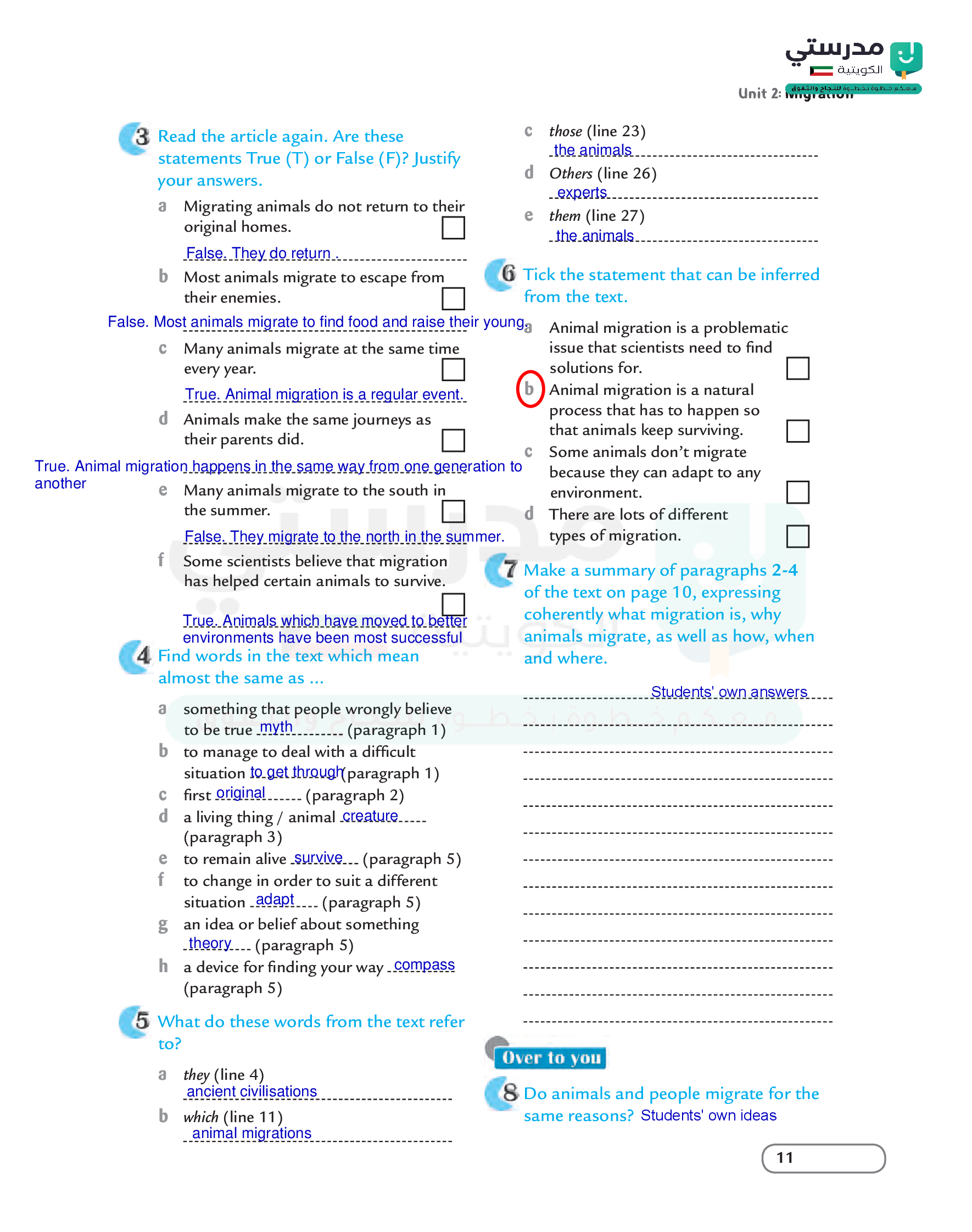 مدرستي الكويتية
معكم خطوة بخطوة للنجاح والتفوق
Unit 2: Migration

3 Read the article again. Are these statements True (T) or False (F)? Justify your answers.

a Migrating animals do not return to their original homes.
False. They do return .

b Most animals migrate to escape from their enemies.
False. Most animals migrate to find food and raise their young.

c Many animals migrate at the same time every year.
True. Animal migration is a regular event.

d Animals make the same journeys as their parents did.
True. Animal migration happens in the same way from one generation to another

e Many animals migrate to the south in the summer.
False. They migrate to the north in the summer.

f Some scientists believe that migration has helped certain animals to survive.
True. Animals which have moved to better environments have been most successful

4 Find words in the text which mean almost the same as ...

a something that people wrongly believe to be true myth (paragraph 1)
b to manage to deal with a difficult situation to get through (paragraph 1)
c first original (paragraph 2)
d a living thing / animal creature (paragraph 3)
e to remain alive survive (paragraph 5)
f to change in order to suit a different situation adapt (paragraph 5)
g an idea or belief about something theory (paragraph 5)
h a device for finding your way compass (paragraph 5)

5 What do these words from the text refer to?

a they (line 4)
ancient civilisations
b which (line 11)
animal migrations
c those (line 23)
the animals
d Others (line 26)
experts
e them (line 27)
the animals

6 Tick the statement that can be inferred from the text.

a Animal migration is a problematic issue that scientists need to find solutions for.
b Animal migration is a natural process that has to happen so that animals keep surviving.
c Some animals don't migrate because they can adapt to any environment.
d There are lots of different types of migration.

7 Make a summary of paragraphs 2-4 of the text on page 10, expressing coherently what migration is, why animals migrate, as well as how, when and where.

Students' own answers

Over to you

8 Do animals and people migrate for the same reasons? Students' own ideas

11